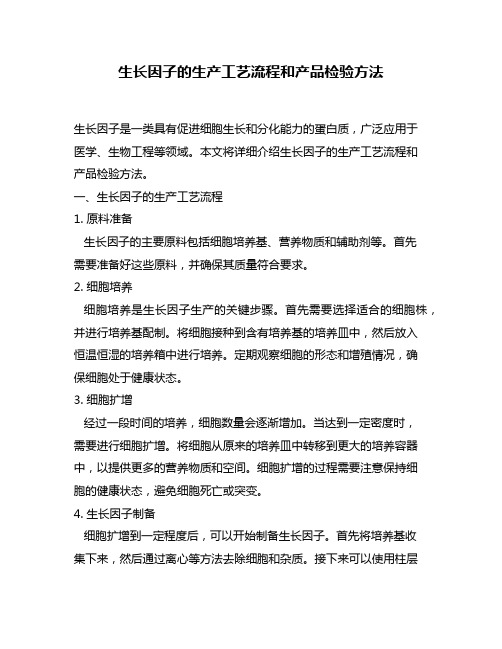 生长因子的生产工艺流程和产品检验方法

生长因子是一类具有促进细胞生长和分化能力的蛋白质，广泛应用于医学、生物工程等领域。本文将详细介绍生长因子的生产工艺流程和产品检验方法。

一、生长因子的生产工艺流程

1. 原料准备

生长因子的主要原料包括细胞培养基、营养物质和辅助剂等。首先需要准备好这些原料，并确保其质量符合要求。

2. 细胞培养

细胞培养是生长因子生产的关键步骤。首先需要选择适合的细胞株，并进行培养基配制。将细胞接种到含有培养基的培养皿中，然后放入恒温恒湿的培养箱中进行培养。定期观察细胞的形态和增殖情况，确保细胞处于健康状态。

3. 细胞扩增

经过一段时间的培养，细胞数量会逐渐增加。当达到一定密度时，需要进行细胞扩增。将细胞从原来的培养皿中转移到更大的培养容器中，以提供更多的营养物质和空间。细胞扩增的过程需要注意保持细胞的健康状态，避免细胞死亡或突变。

4. 生长因子制备

细胞扩增到一定程度后，可以开始制备生长因子。首先将培养基收集下来，然后通过离心等方法去除细胞和杂质。接下来可以使用柱层